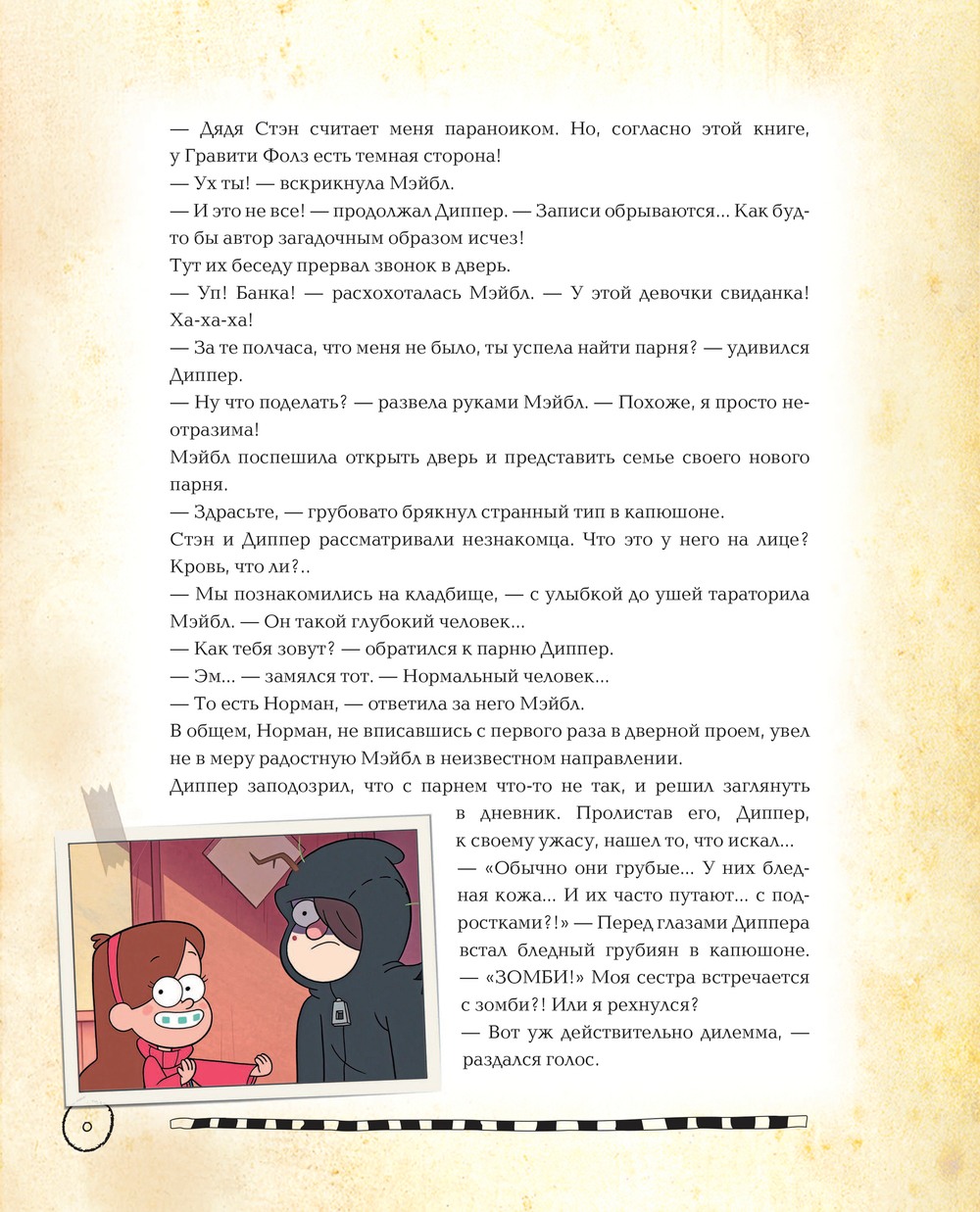 — Дядя Стэн считает меня параноиком. Но, согласно этой книге, у Гравити Фолз есть темная сторона!
— Ух ты! — вскрикнула Мэйбл.
— И это не все! — продолжал Диппер. — Записи обрываются... Как будто бы автор загадочным образом исчез!
Тут их беседу прервал звонок в дверь.
— Уп! Банка! — расхохоталась Мэйбл. — У этой девочки свиданка! Ха-ха-ха!
— За те полчаса, что меня не было, ты успела найти парня? — удивился Диппер.
— Ну что поделать? — развела руками Мэйбл. — Похоже, я просто неотразима!
Мэйбл поспешила открыть дверь и представить семье своего нового парня.
— Здрасьте, — грубовато брякнул странный тип в капюшоне.
Стэн и Диппер рассматривали незнакомца. Что это у него на лице? Кровь, что ли?..
— Мы познакомились на кладбище, — с улыбкой до ушей тараторила Мэйбл. — Он такой глубокий человек...
— Как тебя зовут? — обратился к парню Диппер.
— Эм... — замялся тот. — Нормальный человек...
— То есть Норман, — ответила за него Мэйбл.
В общем, Норман, не вписавшись с первого раза в дверной проем, увел не в меру радостную Мэйбл в неизвестном направлении.
Диппер заподозрил, что с парнем что-то не так, и решил заглянуть в дневник. Пролистав его, Диппер, к своему ужасу, нашел то, что искал...
— «Обычно они грубые... У них бледная кожа... И их часто путают... с подростками?!» — Перед глазами Диппера встал бледный грубиян в капюшоне.
— «ЗОМБИ!» Моя сестра встречается с зомби?! Или я рехнулся?
— Вот уж действительно дилемма, — раздался голос.